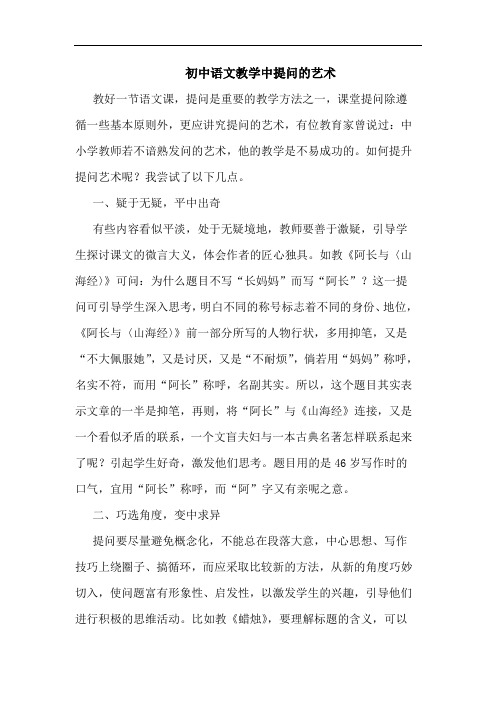 初中语文教学中提问的艺术

教好一节语文课，提问是重要的教学方法之一，课堂提问除遵循一些基本原则外，更应讲究提问的艺术，有位教育家曾说过：中小学教师若不谙熟发问的艺术，他的教学是不易成功的。如何提升提问艺术呢？我尝试了以下几点。

一、疑于无疑，平中出奇

有些内容看似平淡，处于无疑境地，教师要善于激疑，引导学生探讨课文的微言大义，体会作者的匠心独具。如教《阿长与〈山海经〉》可问：为什么题目不写“长妈妈”而写“阿长”？这一提问可引导学生深入思考，明白不同的称号标志着不同的身份、地位，《阿长与〈山海经〉》前一部分所写的人物行状，多用抑笔，又是“不大佩服她”，又是讨厌，又是“不耐烦”，倘若用“妈妈”称呼，名实不符，而用“阿长”称呼，名副其实。所以，这个题目其实表示文章的一半是抑笔，再则，将“阿长”与《山海经》连接，又是一个看似矛盾的联系，一个文盲夫妇与一本古典名著怎样联系起来了呢？引起学生好奇，激发他们思考。题目用的是46岁写作时的口气，宜用“阿长”称呼，而“阿”字又有亲昵之意。

二、巧选角度，变中求异

提问要尽量避免概念化，不能总在段落大意，中心思想、写作技巧上绕圈子、搞循环，而应采取比较新的方法，从新的角度巧妙切入，使问题富有形象性、启发性，以激发学生的兴趣，引导他们进行积极的思维活动。比如教《蜡烛》，要理解标题的含义，可以